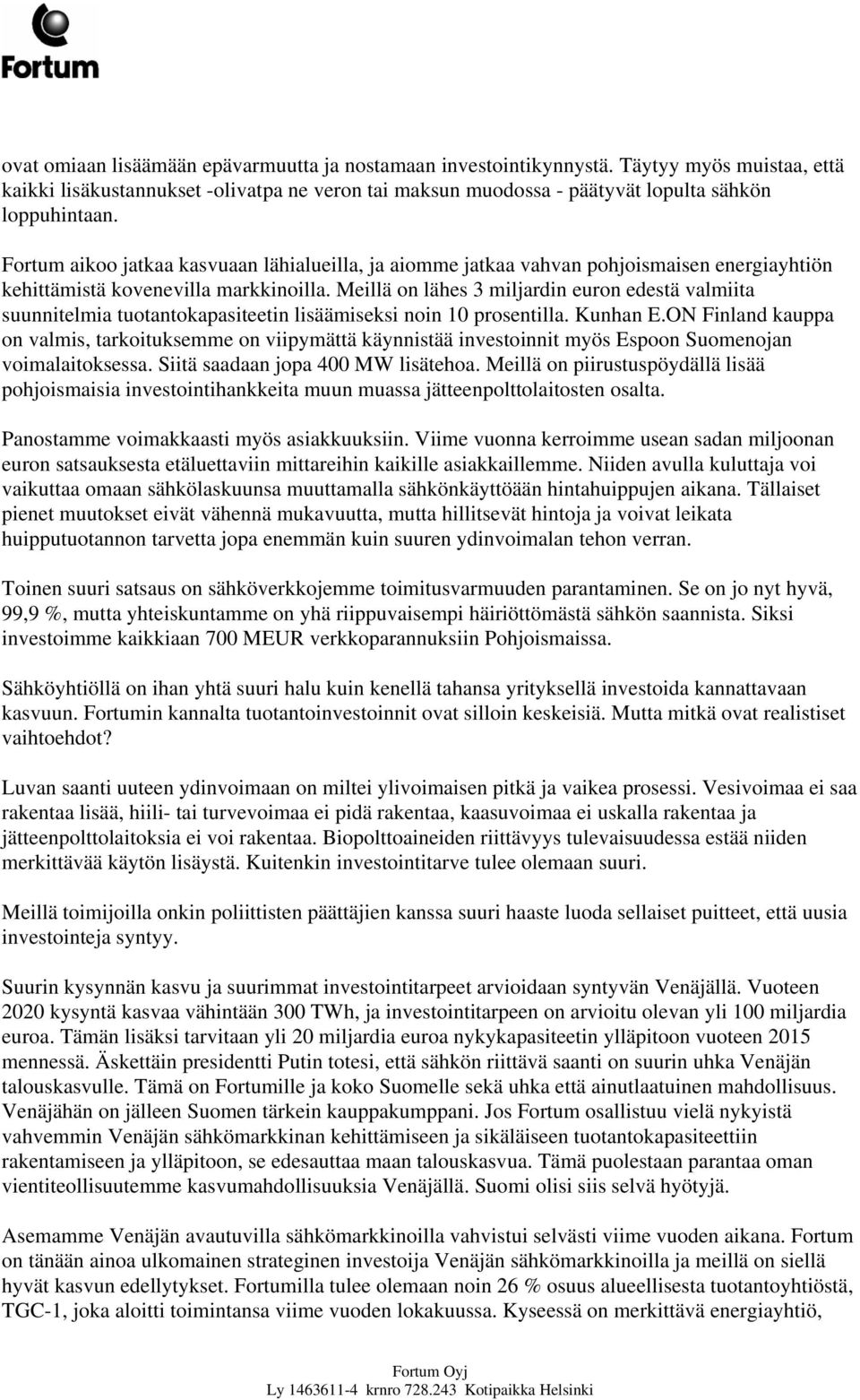 Fortum

ovat omiaan lisäämään epävarmuutta ja nostamaan investointikynnystä. Täytyy myös muistaa, että kaikki lisäkustannukset -olivatpa ne veron tai maksun muodossa - päätyvät lopulta sähkön loppuhintaan.

Fortum aikoo jatkaa kasvuaan lähialueilla, ja aiomme jatkaa vahvan pohjoismaisen energiayhtiön kehittämistä kovenevilla markkinoilla. Meillä on lähes 3 miljardin euron edestä valmiita suunnitelmia tuotantokapasiteetin lisäämiseksi noin 10 prosentilla. Kunhan E.ON Finland kauppa on valmis, tarkoituksemme on viipymättä käynnistää investoinnit myös Espoon Suomenojan voimalaitoksessa. Siitä saadaan jopa 400 MW lisätehoa. Meillä on piirustuspöydällä lisää pohjoismaisia investointihankkeita muun muassa jätteenpolttolaitosten osalta.

Panostamme voimakkaasti myös asiakkuuksiin. Viime vuonna kerroimme usean sadan miljoonan euron satsauksesta etäluettaviin mittareihin kaikille asiakkaillemme. Niiden avulla kuluttaja voi vaikuttaa omaan sähkölaskuunsa muuttamalla sähkönkäyttöään hintahuippujen aikana. Tällaiset pienet muutokset eivät vähennä mukavuutta, mutta hillitsevät hintoja ja voivat leikata huipputuotannon tarvetta jopa enemmän kuin suuren ydinvoimalan tehon verran.

Toinen suuri satsaus on sähköverkkojemme toimitusvarmuuden parantaminen. Se on jo nyt hyvä, 99,9 %, mutta yhteiskuntamme on yhä riippuvaisempi häiriöttömästä sähkön saannista. Siksi investoimme kaikkiaan 700 MEUR verkkoparannuksiin Pohjoismaissa.

Sähköyhtiöllä on ihan yhtä suuri halu kuin kenellä tahansa yrityksellä investoida kannattavaan kasvuun. Fortumin kannalta tuotantoinvestoinnit ovat silloin keskeisiä. Mutta mitkä ovat realistiset vaihtoehdot?

Luvan saanti uuteen ydinvoimaan on miltei ylivoimaisen pitkä ja vaikea prosessi. Vesivoimaa ei saa rakentaa lisää, hiili- tai turvevoimaa ei pidä rakentaa, kaasuvoimaa ei uskalla rakentaa ja jätteenpolttolaitoksia ei voi rakentaa. Biopolttoaineiden riittävyys tulevaisuudessa estää niiden merkittävää käytön lisäystä. Kuitenkin investointitarve tulee olemaan suuri.

Meillä toimijoilla onkin poliittisten päättäjien kanssa suuri haaste luoda sellaiset puitteet, että uusia investointeja syntyy.

Suurin kysynnän kasvu ja suurimmat investointitarpeet arvioidaan syntyvän Venäjällä. Vuoteen 2020 kysyntä kasvaa vähintään 300 TWh, ja investointitarpeen on arvioitu olevan yli 100 miljardia euroa. Tämän lisäksi tarvitaan yli 20 miljardia euroa nykykapasiteetin ylläpitoon vuoteen 2015 mennessä. Äskettäin presidentti Putin totesi, että sähkön riittävä saanti on suurin uhka Venäjän talouskasvulle. Tämä on Fortumille ja koko Suomelle sekä uhka että ainutlaatuinen mahdollisuus. Venäjähän on jälleen Suomen tärkein kauppakumppani. Jos Fortum osallistuu vielä nykyistä vahvemmin Venäjän sähkömarkkinan kehittämiseen ja sikäläiseen tuotantokapasiteettiin rakentamiseen ja ylläpitoon, se edesauttaa maan talouskasvua. Tämä puolestaan parantaa oman vientiteollisuutemme kasvumahdollisuuksia Venäjällä. Suomi olisi siis selvä hyötyjä.

Asemamme Venäjän avautuvilla sähkömarkkinoilla vahvistui selvästi viime vuoden aikana. Fortum on tänään ainoa ulkomainen strateginen investoija Venäjän sähkömarkkinoilla ja meillä on siellä hyvät kasvun edellytykset. Fortumilla tulee olemaan noin 26 % osuus alueellisesta tuotantoyhtiöstä, TGC-1, joka aloitti toimintansa viime vuoden lokakuussa. Kyseessä on merkittävä energiayhtiö,

Fortum Oyj
Ly 1463611-4 krnro 728.243 Kotipaikka Helsinki